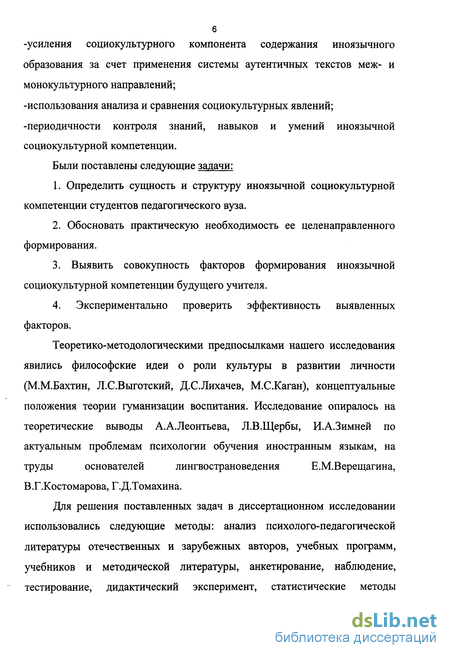 6

-усиления социокультурного компонента содержания иноязычного образования за счет применения системы аутентичных текстов меж- и монокультурного направлений;

-использования анализа и сравнения социокультурных явлений;

-периодичности контроля знаний, навыков и умений иноязычной социокультурной компетенции.

Были поставлены следующие задачи:

1. Определить сущность и структуру иноязычной социокультурной компетенции студентов педагогического вуза.

2. Обосновать практическую необходимость ее целенаправленного формирования.

3. Выявить совокупность факторов формирования иноязычной социокультурной компетенции будущего учителя.

4. Экспериментально проверить эффективность выявленных факторов.

Теоретико-методологическими предпосылками нашего исследования явились философские идеи о роли культуры в развитии личности (М.М.Бахтин, Л.С.Выготский, Д.С.Лихачев, М.С.Каган), концептуальные положения теории гуманизации воспитания. Исследование опиралось на теоретические выводы А.А.Леонтьева, Л.В.Щербы, И.А.Зимней по актуальным проблемам психологии обучения иностранным языкам, на труды основателей лингвострановедения Е.М.Верещагина, В.Г.Костомарова, Г.Д.Томахина.

Для решения поставленных задач в диссертационном исследовании использовались следующие методы: анализ психолого-педагогической литературы отечественных и зарубежных авторов, учебных программ, учебников и методической литературы, анкетирование, наблюдение, тестирование, дидактический эксперимент, статистические методы

dsLib.net
библиотека диссертаций